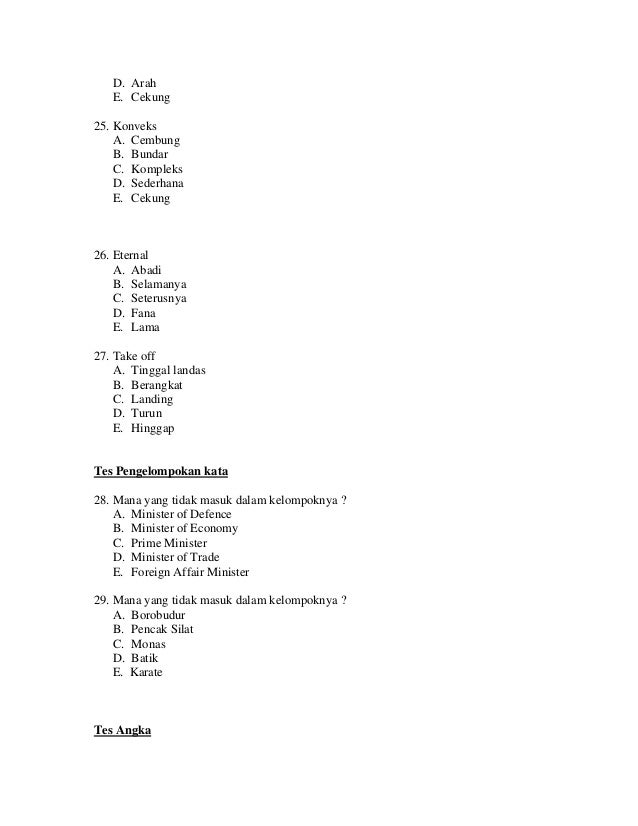 D. Arah
E. Cekung

25. Konveks
A. Cembung
B. Bundar
C. Kompleks
D. Sederhana
E. Cekung

26. Eternal
A. Abadi
B. Selamanya
C. Seterusnya
D. Fana
E. Lama

27. Take off
A. Tinggal landas
B. Berangkat
C. Landing
D. Turun
E. Hinggap

Tes Pengelompokan kata

28. Mana yang tidak masuk dalam kelompoknya ?
A. Minister of Defence
B. Minister of Economy
C. Prime Minister
D. Minister of Trade
E. Foreign Affair Minister

29. Mana yang tidak masuk dalam kelompoknya ?
A. Borobudur
B. Pencak Silat
C. Monas
D. Batik
E. Karate

Tes Angka